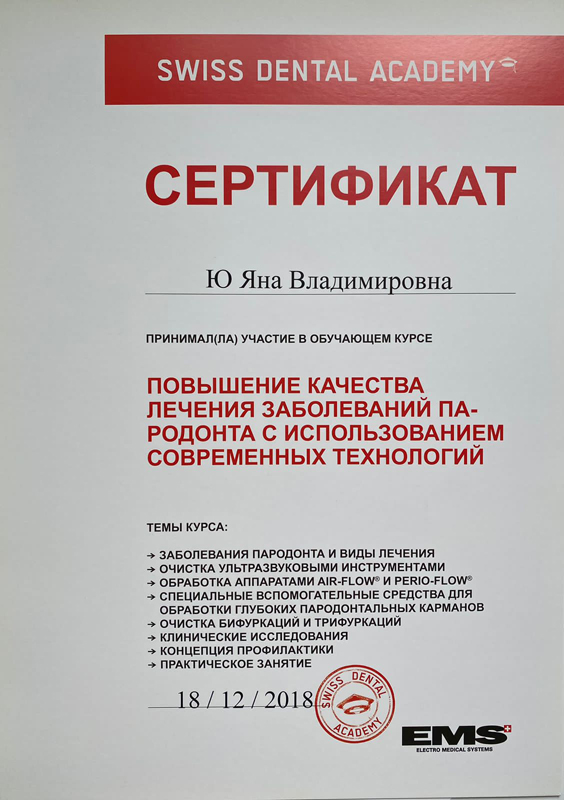 SWISS DENTAL ACADEMY

СЕРТИФИКАТ

Ю Яна Владимировна

ПРИНИМАЛ(ЛА) УЧАСТИЕ В ОБУЧАЮЩЕМ КУРСЕ

ПОВЫШЕНИЕ КАЧЕСТВА ЛЕЧЕНИЯ ЗАБОЛЕВАНИЙ ПАРОДОНТА С ИСПОЛЬЗОВАНИЕМ СОВРЕМЕННЫХ ТЕХНОЛОГИЙ

ТЕМЫ КУРСА:

→ ЗАБОЛЕВАНИЯ ПАРОДОНТА И ВИДЫ ЛЕЧЕНИЯ
→ ОЧИСТКА УЛЬТРАЗВУКОВЫМИ ИНСТРУМЕНТАМИ
→ ОБРАБОТКА АППАРАТАМИ AIR-FLOW® И PERIO-FLOW®
→ СПЕЦИАЛЬНЫЕ ВСПОМОГАТЕЛЬНЫЕ СРЕДСТВА ДЛЯ ОБРАБОТКИ ГЛУБОКИХ ПАРОДОНТАЛЬНЫХ КАРМАНОВ
→ ОЧИСТКА БИФУРКАЦИЙ И ТРИФУРКАЦИЙ
→ КЛИНИЧЕСКИЕ ИССЛЕДОВАНИЯ
→ КОНЦЕПЦИЯ ПРОФИЛАКТИКИ
→ ПРАКТИЧЕСКОЕ ЗАНЯТИЕ

18 / 12 / 2018

SWISS DENTAL ACADEMY

EMS
ELECTRO MEDICAL SYSTEMS